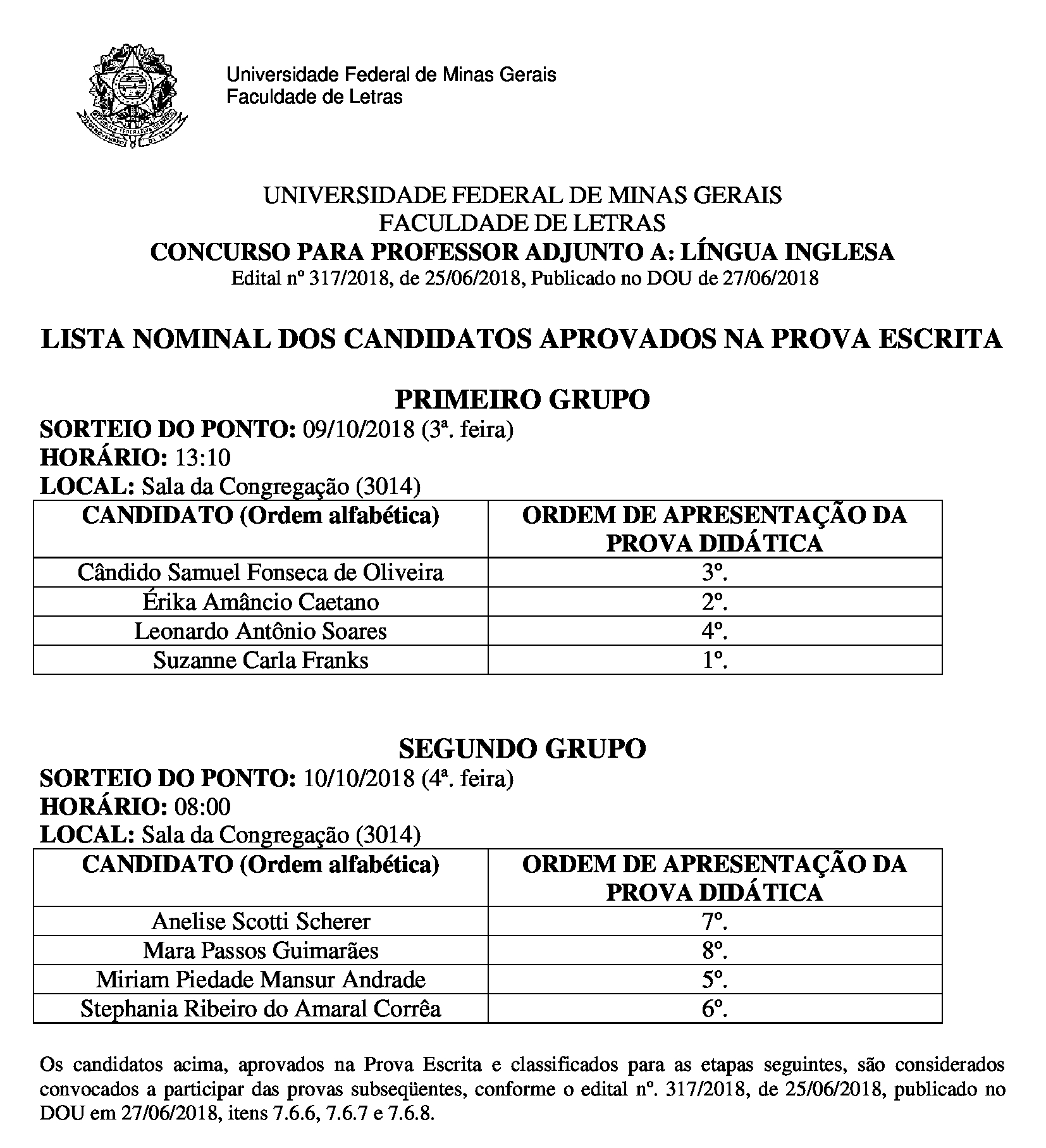 Universidade Federal de Minas Gerais
Faculdade de Letras

UNIVERSIDADE FEDERAL DE MINAS GERAIS
FACULDADE DE LETRAS
CONCURSO PARA PROFESSOR ADJUNTO A: LÍNGUA INGLESA
Edital nº 317/2018, de 25/06/2018, Publicado no DOU de 27/06/2018

LISTA NOMINAL DOS CANDIDATOS APROVADOS NA PROVA ESCRITA

PRIMEIRO GRUPO
SORTEIO DO PONTO: 09/10/2018 (3ª. feira)
HORÁRIO: 13:10
LOCAL: Sala da Congregação (3014)

| CANDIDATO (Ordem alfabética) | ORDEM DE APRESENTAÇÃO DA PROVA DIDÁTICA |
|---|---|
| Cândido Samuel Fonseca de Oliveira | 3º. |
| Érika Amâncio Caetano | 2º. |
| Leonardo Antônio Soares | 4º. |
| Suzanne Carla Franks | 1º. |

SEGUNDO GRUPO
SORTEIO DO PONTO: 10/10/2018 (4ª. feira)
HORÁRIO: 08:00
LOCAL: Sala da Congregação (3014)

| CANDIDATO (Ordem alfabética) | ORDEM DE APRESENTAÇÃO DA PROVA DIDÁTICA |
|---|---|
| Anelise Scotti Scherer | 7º. |
| Mara Passos Guimarães | 8º. |
| Miriam Piedade Mansur Andrade | 5º. |
| Stephania Ribeiro do Amaral Corrêa | 6º. |

Os candidatos acima, aprovados na Prova Escrita e classificados para as etapas seguintes, são considerados convocados a participar das provas subseqüentes, conforme o edital nº. 317/2018, de 25/06/2018, publicado no DOU em 27/06/2018, itens 7.6.6, 7.6.7 e 7.6.8.